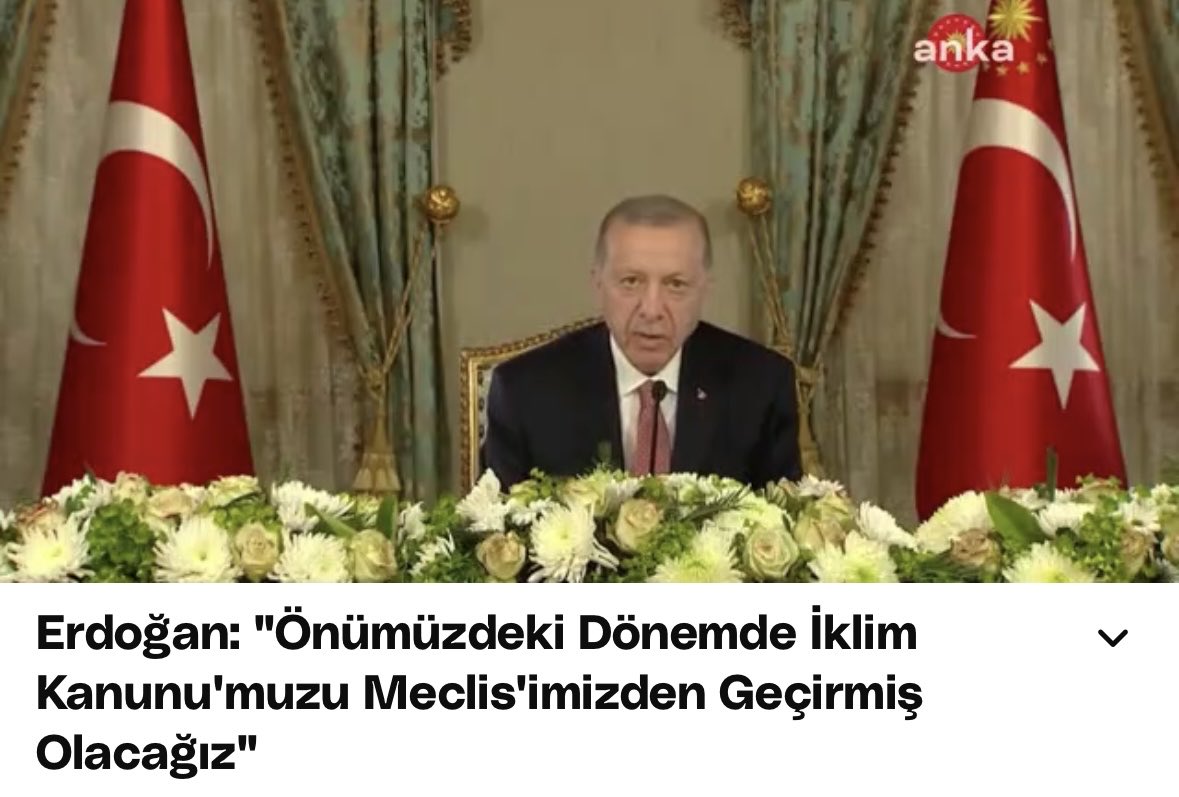 anka

Erdoğan: "Önümüzdeki Dönemde İklim Kanunu'muzu Meclis'imizden Geçirmiş Olacağız"